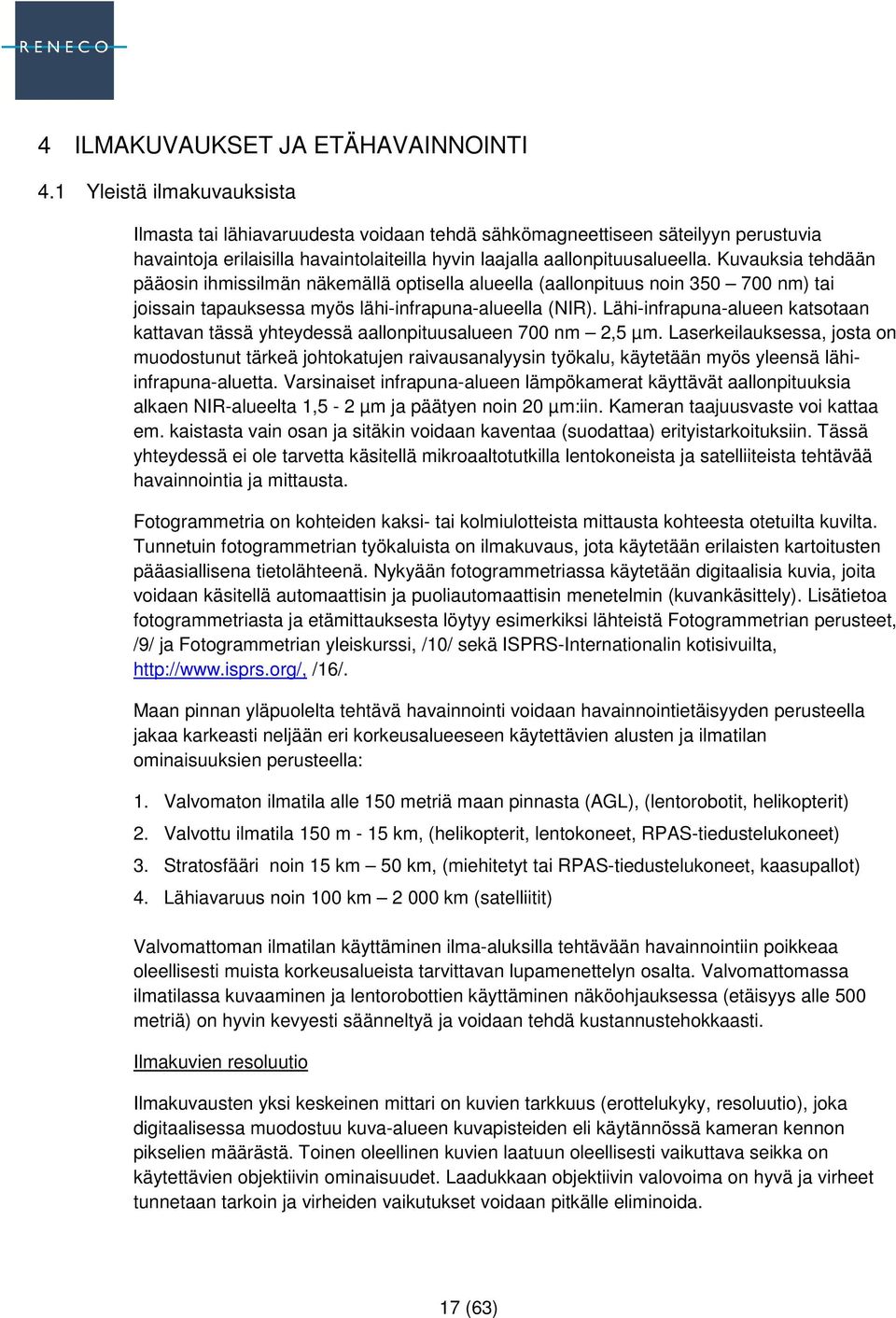 RENECO

4 ILMAKUVAUKSET JA ETÄHAVAINNOINTI

4.1 Yleistä ilmakuvauksista

Ilmasta tai lähiavaruudesta voidaan tehdä sähkömagneettiseen säteilyyn perustuvia havaintoja erilaisilla havaintolaiteilla hyvin laajalla aallonpituusalueella. Kuvauksia tehdään pääosin ihmissilmän näkemällä optisella alueella (aallonpituus noin 350 – 700 nm) tai joissain tapauksessa myös lähi-infrapuna-alueella (NIR). Lähi-infrapuna-alueen katsotaan kattavan tässä yhteydessä aallonpituusalueen 700 nm – 2,5 µm. Laserkeilauksessa, josta on muodostunut tärkeä johtokatujen raivausanalyysin työkalu, käytetään myös yleensä lähi-infrapuna-aluetta. Varsinaiset infrapuna-alueen lämpökamerat käyttävät aallonpituuksia alkaen NIR-alueelta 1,5 - 2 µm ja päätyen noin 20 µm:iin. Kameran taajuusvaste voi kattaa em. kaistasta vain osan ja sitäkin voidaan kaventaa (suodattaa) erityistarkoituksiin. Tässä yhteydessä ei ole tarvetta käsitellä mikroaaltotutkilla lentokoneista ja satelliiteista tehtävää havainnointia ja mittausta.

Fotogrammetria on kohteiden kaksi- tai kolmiulotteista mittausta kohteesta otetuilta kuvilta. Tunnetuin fotogrammetrian työkaluista on ilmakuvaus, jota käytetään erilaisten kartoitusten pääasiallisena tietolähteenä. Nykyään fotogrammetriassa käytetään digitaalisia kuvia, joita voidaan käsitellä automaattisin ja puoliautomaattisin menetelmin (kuvankäsittely). Lisätietoa fotogrammetriasta ja etämittauksesta löytyy esimerkiksi lähteistä Fotogrammetrian perusteet, /9/ ja Fotogrammetrian yleiskurssi, /10/ sekä ISPRS-Internationalin kotisivuilta, http://www.isprs.org/, /16/.

Maan pinnan yläpuolelta tehtävä havainnointi voidaan havainnointietäisyyden perusteella jakaa karkeasti neljään eri korkeusalueeseen käytettävien alusten ja ilmatilan ominaisuuksien perusteella:

1. Valvomaton ilmatila alle 150 metriä maan pinnasta (AGL), (lentorobotit, helikopterit)
2. Valvottu ilmatila 150 m - 15 km, (helikopterit, lentokoneet, RPAS-tiedustelukoneet)
3. Stratosfääri noin 15 km – 50 km, (miehitetyt tai RPAS-tiedustelukoneet, kaasupallot)
4. Lähiavaruus noin 100 km – 2 000 km (satelliitit)

Valvomattoman ilmatilan käyttäminen ilma-aluksilla tehtävään havainnointiin poikkeaa oleellisesti muista korkeusalueista tarvittavan lupamenettelyn osalta. Valvomattomassa ilmatilassa kuvaaminen ja lentorobottien käyttäminen näköohjauksessa (etäisyys alle 500 metriä) on hyvin kevyesti säänneltyä ja voidaan tehdä kustannustehokkaasti.

Ilmakuvien resoluutio

Ilmakuvausten yksi keskeinen mittari on kuvien tarkkuus (erottelukyky, resoluutio), joka digitaalisessa muodostuu kuva-alueen kuvapisteiden eli käytännössä kameran kennon pikselien määrästä. Toinen oleellinen kuvien laatuun oleellisesti vaikuttava seikka on käytettävien objektiivin ominaisuudet. Laadukkaan objektiivin valovoima on hyvä ja virheet tunnetaan tarkoin ja virheiden vaikutukset voidaan pitkälle eliminoida.

17 (63)